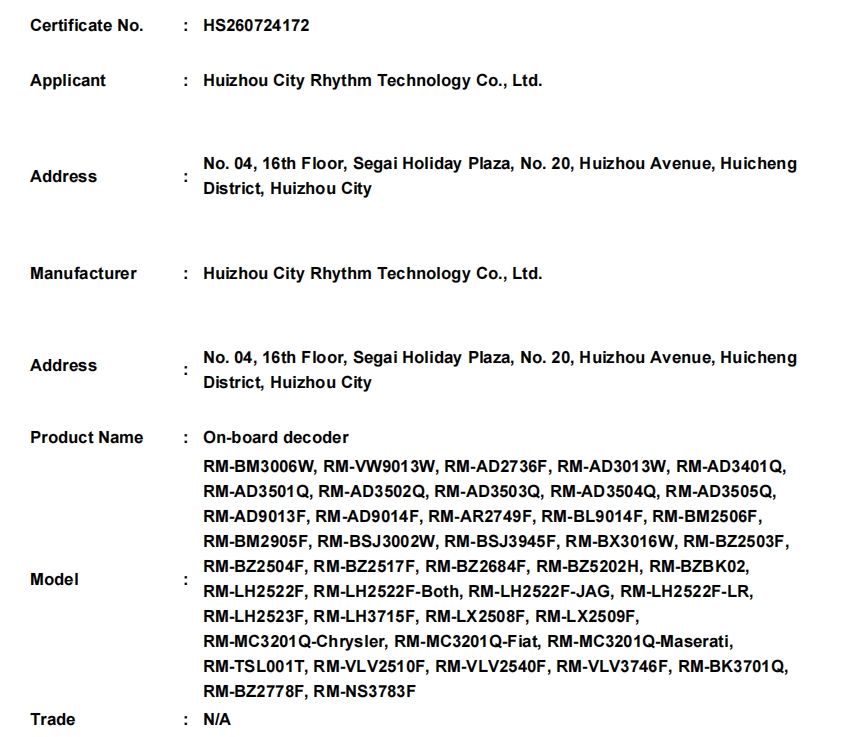 Certificate No. : HS260724172

Applicant : Huizhou City Rhythm Technology Co., Ltd.

Address : No. 04, 16th Floor, Segai Holiday Plaza, No. 20, Huizhou Avenue, Huicheng District, Huizhou City

Manufacturer : Huizhou City Rhythm Technology Co., Ltd.

Address : No. 04, 16th Floor, Segai Holiday Plaza, No. 20, Huizhou Avenue, Huicheng District, Huizhou City

Product Name : On-board decoder

Model : RM-BM3006W, RM-VW9013W, RM-AD2736F, RM-AD3013W, RM-AD3401Q, RM-AD3501Q, RM-AD3502Q, RM-AD3503Q, RM-AD3504Q, RM-AD3505Q, RM-AD9013F, RM-AD9014F, RM-AR2749F, RM-BL9014F, RM-BM2506F, RM-BM2905F, RM-BSJ3002W, RM-BSJ3945F, RM-BX3016W, RM-BZ2503F, RM-BZ2504F, RM-BZ2517F, RM-BZ2684F, RM-BZ5202H, RM-BZBK02, RM-LH2522F, RM-LH2522F-Both, RM-LH2522F-JAG, RM-LH2522F-LR, RM-LH2523F, RM-LH3715F, RM-LX2508F, RM-LX2509F, RM-MC3201Q-Chrysler, RM-MC3201Q-Fiat, RM-MC3201Q-Maserati, RM-TSL001T, RM-VLV2510F, RM-VLV2540F, RM-VLV3746F, RM-BK3701Q, RM-BZ2778F, RM-NS3783F

Trade : N/A